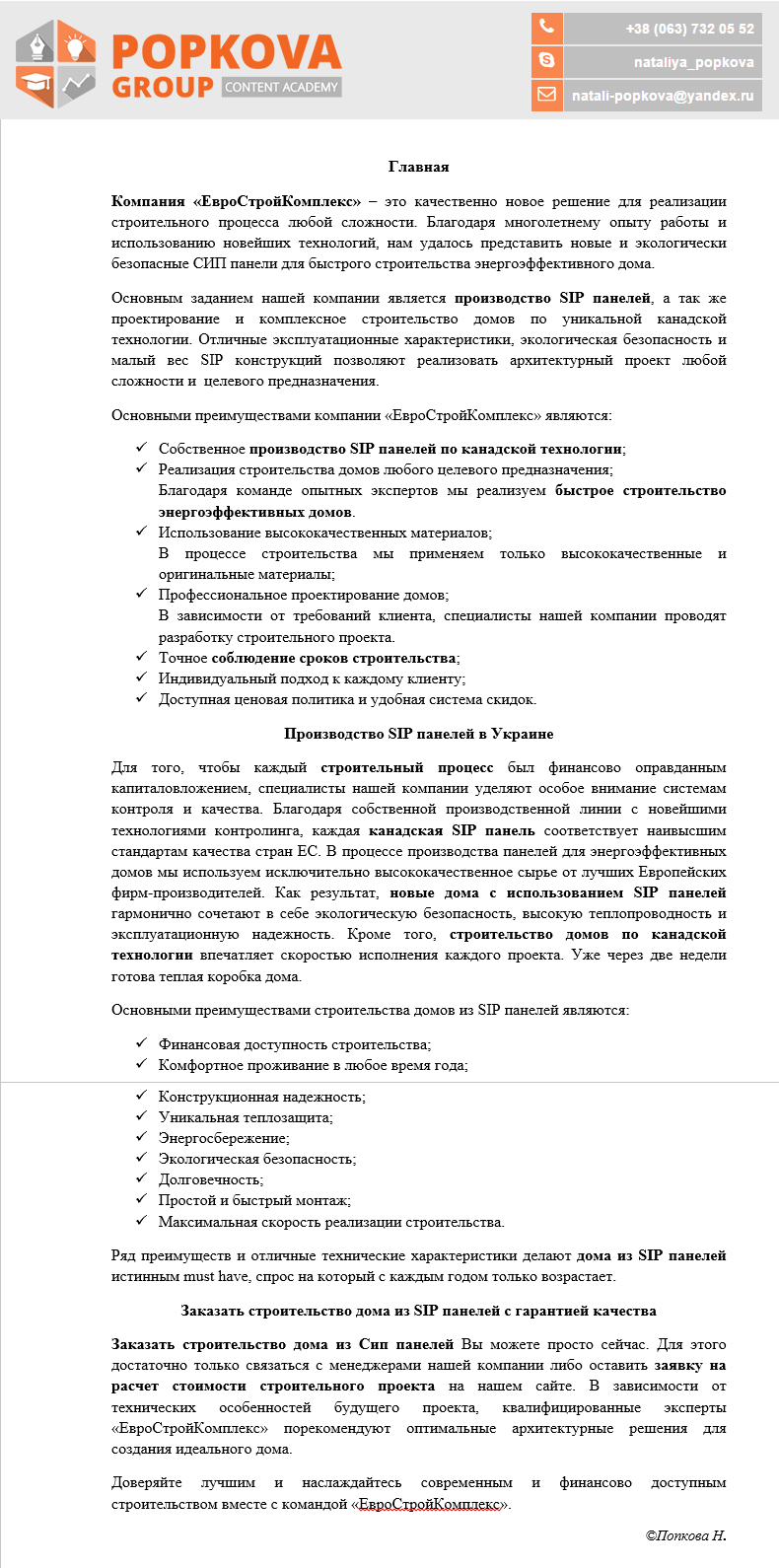 POPKOVA GROUP CONTENT ACADEMY

+38 (063) 732 05 52
nataliya_popkova
natali-popkova@yandex.ru

Главная

Компания «ЕвроСтройКомплекс» – это качественно новое решение для реализации строительного процесса любой сложности. Благодаря многолетнему опыту работы и использованию новейших технологий, нам удалось представить новые и экологически безопасные СИП панели для быстрого строительства энергоэффективного дома.

Основным заданием нашей компании является производство SIP панелей, а так же проектирование и комплексное строительство домов по уникальной канадской технологии. Отличные эксплуатационные характеристики, экологическая безопасность и малый вес SIP конструкций позволяют реализовать архитектурный проект любой сложности и целевого предназначения.

Основными преимуществами компании «ЕвроСтройКомплекс» являются:

✓ Собственное производство SIP панелей по канадской технологии;
✓ Реализация строительства домов любого целевого предназначения;
Благодаря команде опытных экспертов мы реализуем быстрое строительство энергоэффективных домов.
✓ Использование высококачественных материалов;
В процессе строительства мы применяем только высококачественные и оригинальные материалы;
✓ Профессиональное проектирование домов;
В зависимости от требований клиента, специалисты нашей компании проводят разработку строительного проекта.
✓ Точное соблюдение сроков строительства;
✓ Индивидуальный подход к каждому клиенту;
✓ Доступная ценовая политика и удобная система скидок.

Производство SIP панелей в Украине

Для того, чтобы каждый строительный процесс был финансово оправданным капиталовложением, специалисты нашей компании уделяют особое внимание системам контроля и качества. Благодаря собственной производственной линии с новейшими технологиями контролинга, каждая канадская SIP панель соответствует наивысшим стандартам качества стран ЕС. В процессе производства панелей для энергоэффективных домов мы используем исключительно высококачественное сырье от лучших Европейских фирм-производителей. Как результат, новые дома с использованием SIP панелей гармонично сочетают в себе экологическую безопасность, высокую теплопроводность и эксплуатационную надежность. Кроме того, строительство домов по канадской технологии впечатляет скоростью исполнения каждого проекта. Уже через две недели готова теплая коробка дома.

Основными преимуществами строительства домов из SIP панелей являются:

✓ Финансовая доступность строительства;
✓ Комфортное проживание в любое время года;
✓ Конструкционная надежность;
✓ Уникальная теплозащита;
✓ Энергосбережение;
✓ Экологическая безопасность;
✓ Долговечность;
✓ Простой и быстрый монтаж;
✓ Максимальная скорость реализации строительства.

Ряд преимуществ и отличные технические характеристики делают дома из SIP панелей истинным must have, спрос на который с каждым годом только возрастает.

Заказать строительство дома из SIP панелей с гарантией качества

Заказать строительство дома из Сип панелей Вы можете просто сейчас. Для этого достаточно только связаться с менеджерами нашей компании либо оставить заявку на расчет стоимости строительного проекта на нашем сайте. В зависимости от технических особенностей будущего проекта, квалифицированные эксперты «ЕвроСтройКомплекс» порекомендуют оптимальные архитектурные решения для создания идеального дома.

Доверяйте лучшим и наслаждайтесь современным и финансово доступным строительством вместе с командой «ЕвроСтройКомплекс».

©Попкова Н.